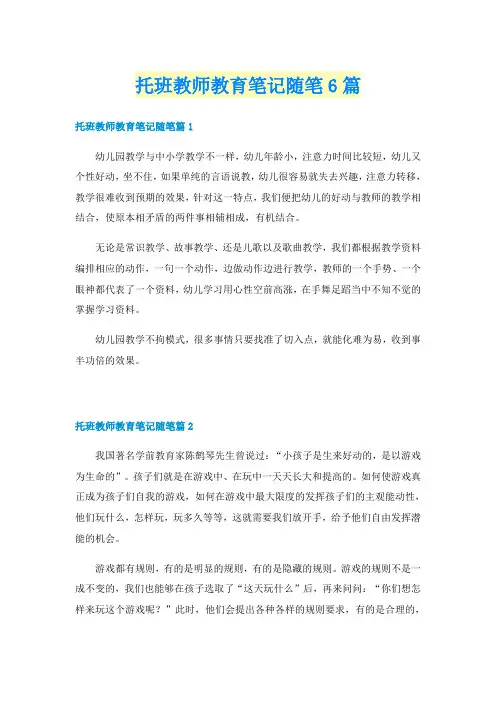 托班教师教育笔记随笔6篇

托班教师教育笔记随笔篇1

幼儿园教学与中小学教学不一样，幼儿年龄小，注意力时间比较短，幼儿又个性好动，坐不住，如果单纯的言语说教，幼儿很容易就失去兴趣，注意力转移，教学很难收到预期的效果，针对这一特点，我们便把幼儿的好动与教师的教学相结合，使原本相矛盾的两件事相辅相成，有机结合。

无论是常识教学、故事教学、还是儿歌以及歌曲教学，我们都根据教学资料编排相应的动作，一句一个动作，边做动作边进行教学，教师的一个手势、一个眼神都代表了一个资料，幼儿学习用心性空前高涨，在手舞足蹈当中不知不觉的掌握学习资料。

幼儿园教学不拘模式，很多事情只要找准了切入点，就能化难为易，收到事半功倍的效果。

托班教师教育笔记随笔篇2

我国著名学前教育家陈鹤琴先生曾说过：“小孩子是生来好动的，是以游戏为生命的”。孩子们就是在游戏中、在玩中一天天长大和提高的。如何使游戏真正成为孩子们自我的游戏，如何在游戏中最大限度的发挥孩子们的主观能动性，他们玩什么，怎样玩，玩多久等等，这就需要我们放开手，给予他们自由发挥潜能的机会。

游戏都有规则，有的是明显的规则，有的是隐藏的规则。游戏的规则不是一成不变的，我们也能够在孩子选取了“这天玩什么”后，再来问问：“你们想怎样来玩这个游戏呢？”此时，他们会提出各种各样的规则要求，有的是合理的，